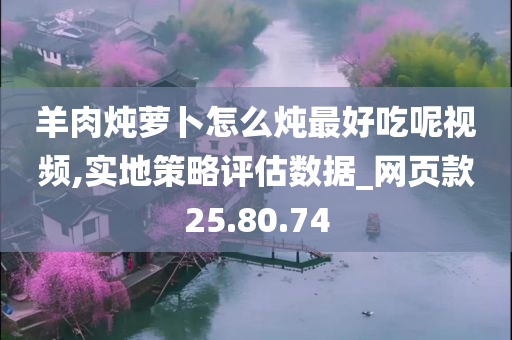 羊肉炖萝卜怎么炖最好吃呢视频,实地策略评估数据_网页款25.80.74